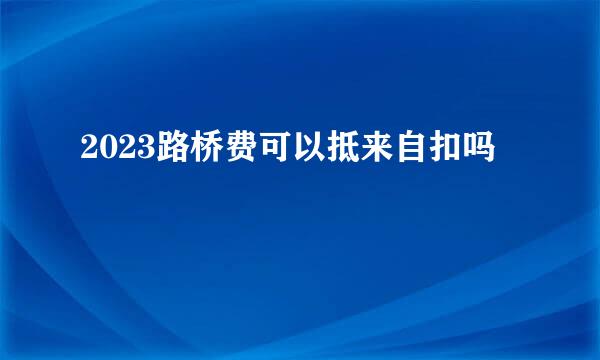 2023路桥费可以抵来自扣吗